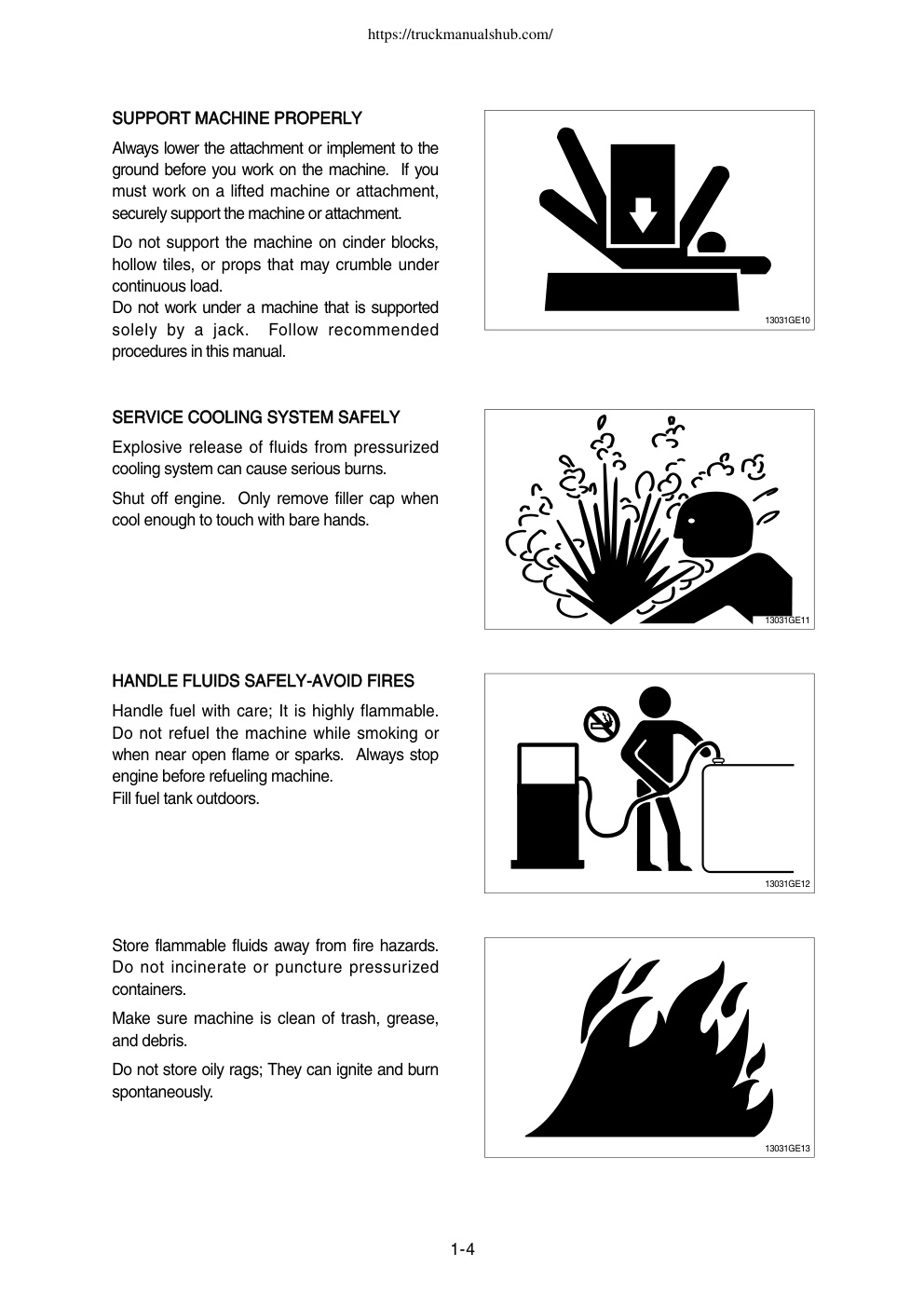 https://truckmanualshub.com/

SUPPORT MACHINE PROPERLY

Always lower the attachment or implement to the ground before you work on the machine. If you must work on a lifted machine or attachment, securely support the machine or attachment.

Do not support the machine on cinder blocks, hollow tiles, or props that may crumble under continuous load.
Do not work under a machine that is supported solely by a jack. Follow recommended procedures in this manual.

13031GE10

SERVICE COOLING SYSTEM SAFELY

Explosive release of fluids from pressurized cooling system can cause serious burns.

Shut off engine. Only remove filler cap when cool enough to touch with bare hands.

13031GE11

HANDLE FLUIDS SAFELY-AVOID FIRES

Handle fuel with care; It is highly flammable. Do not refuel the machine while smoking or when near open flame or sparks. Always stop engine before refueling machine.
Fill fuel tank outdoors.

13031GE12

Store flammable fluids away from fire hazards. Do not incinerate or puncture pressurized containers.

Make sure machine is clean of trash, grease, and debris.

Do not store oily rags; They can ignite and burn spontaneously.

13031GE13

1-4